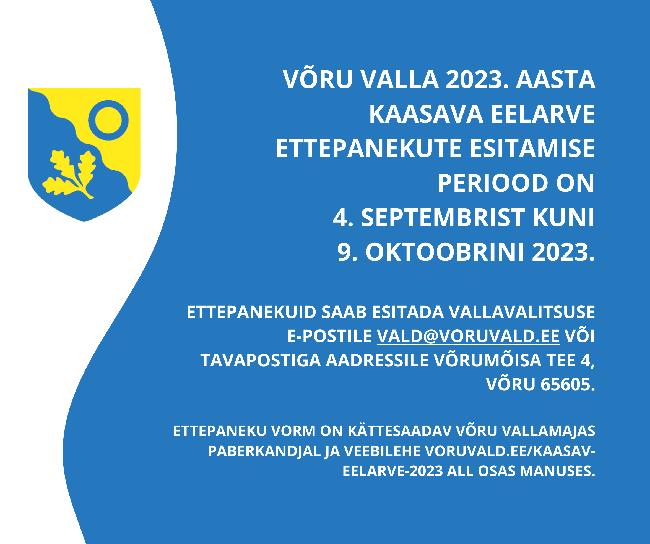 VÕRU VALLA 2023. AASTA KAASAVA EELARVE ETTEPANEKUTE ESITAMISE PERIOOD ON 4. SEPTEMBRIST KUNI 9. OKTOOBRINI 2023.

ETTEPANEKUID SAAB ESITADA VALLAVALITSUSE E-POSTILE VALD@VORUVALD.EE VÕI TAVAPOSTIGA AADRESSILE VÕRUMÕISA TEE 4, VÕRU 65605.

ETTEPANEKU VORM ON KÄTTESAADAV VÕRU VALLAMAJAS PABERKANDJAL JA VEEBILEHE VORUVALD.EE/KAASAV-EELARVE-2023 ALL OSAS MANUSES.